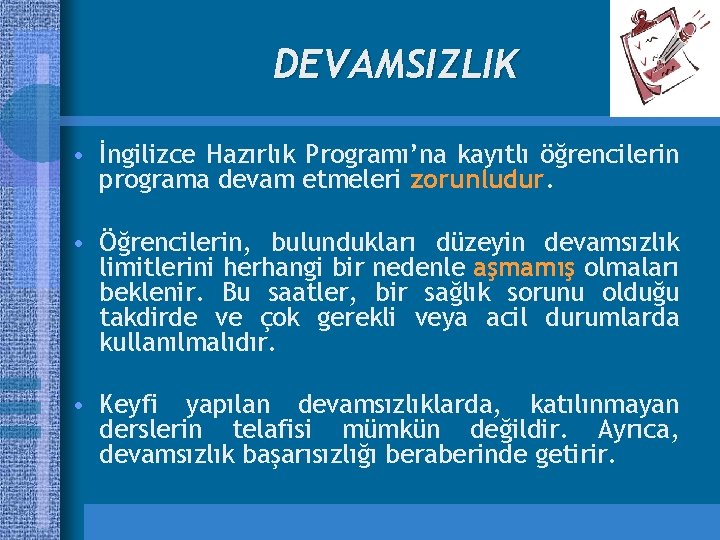 DEVAMSIZLIK

• İngilizce Hazırlık Programı'na kayıtlı öğrencilerin programa devam etmeleri zorunludur.

• Öğrencilerin, bulundukları düzeyin devamsızlık limitlerini herhangi bir nedenle aşmamış olmaları beklenir. Bu saatler, bir sağlık sorunu olduğu takdirde ve çok gerekli veya acil durumlarda kullanılmalıdır.

• Keyfi yapılan devamsızlıklarda, katılınmayan derslerin telafisi mümkün değildir. Ayrıca, devamsızlık başarısızlığı beraberinde getirir.